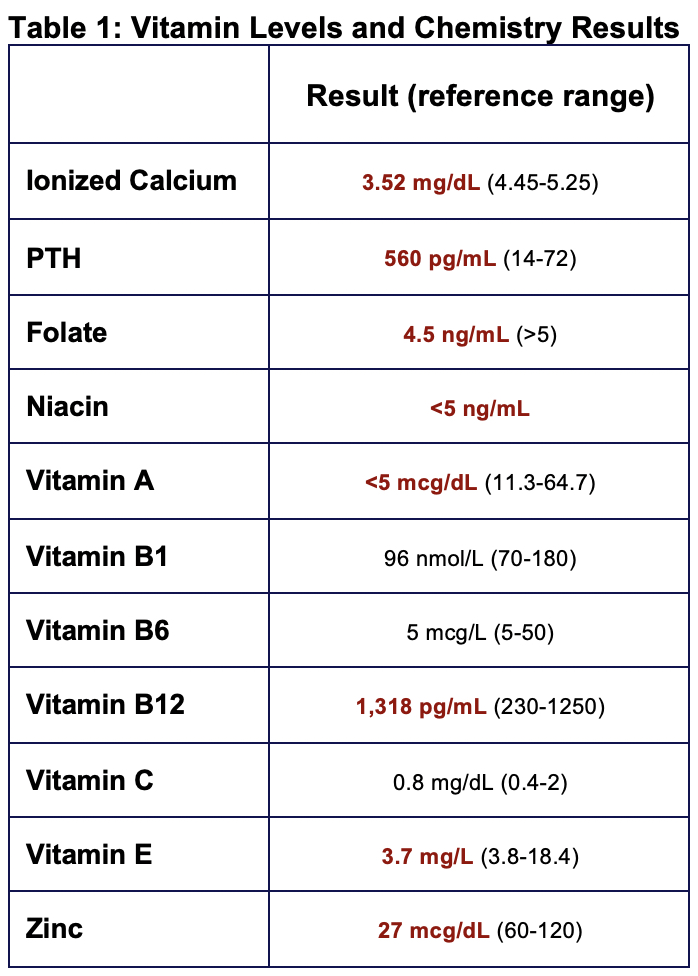 Table 1: Vitamin Levels and Chemistry Results

|  | Result (reference range) |
|---|---|
| Ionized Calcium | 3.52 mg/dL (4.45-5.25) |
| PTH | 560 pg/mL (14-72) |
| Folate | 4.5 ng/mL (>5) |
| Niacin | <5 ng/mL |
| Vitamin A | <5 mcg/dL (11.3-64.7) |
| Vitamin B1 | 96 nmol/L (70-180) |
| Vitamin B6 | 5 mcg/L (5-50) |
| Vitamin B12 | 1,318 pg/mL (230-1250) |
| Vitamin C | 0.8 mg/dL (0.4-2) |
| Vitamin E | 3.7 mg/L (3.8-18.4) |
| Zinc | 27 mcg/dL (60-120) |